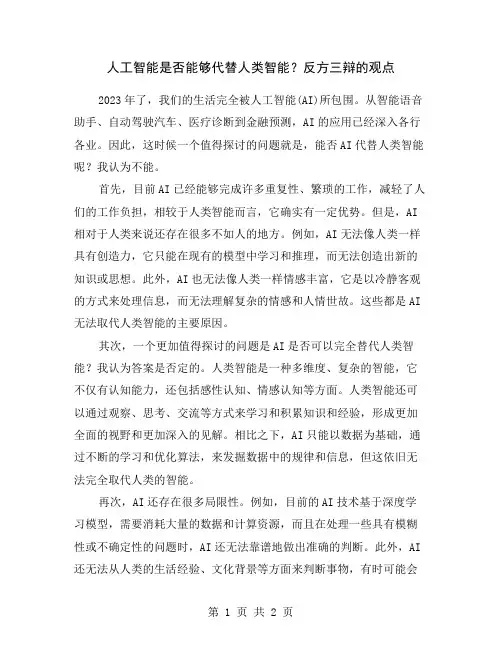 人工智能是否能够代替人类智能？反方三辩的观点

2023年了，我们的生活完全被人工智能(AI)所包围。从智能语音助手、自动驾驶汽车、医疗诊断到金融预测，AI的应用已经深入各行各业。因此，这时候一个值得探讨的问题就是，能否AI代替人类智能呢？我认为不能。

首先，目前AI已经能够完成许多重复性、繁琐的工作，减轻了人们的工作负担，相较于人类智能而言，它确实有一定优势。但是，AI相对于人类来说还存在很多不如人的地方。例如，AI无法像人类一样具有创造力，它只能在现有的模型中学习和推理，而无法创造出新的知识或思想。此外，AI也无法像人类一样情感丰富，它是以冷静客观的方式来处理信息，而无法理解复杂的情感和人情世故。这些都是AI无法取代人类智能的主要原因。

其次，一个更加值得探讨的问题是AI是否可以完全替代人类智能？我认为答案是否定的。人类智能是一种多维度、复杂的智能，它不仅有认知能力，还包括感性认知、情感认知等方面。人类智能还可以通过观察、思考、交流等方式来学习和积累知识和经验，形成更加全面的视野和更加深入的见解。相比之下，AI只能以数据为基础，通过不断的学习和优化算法，来发掘数据中的规律和信息，但这依旧无法完全取代人类的智能。

再次，AI还存在很多局限性。例如，目前的AI技术基于深度学习模型，需要消耗大量的数据和计算资源，而且在处理一些具有模糊性或不确定性的问题时，AI还无法靠谱地做出准确的判断。此外，AI还无法从人类的生活经验、文化背景等方面来判断事物，有时可能会

第 1 页 共 2 页